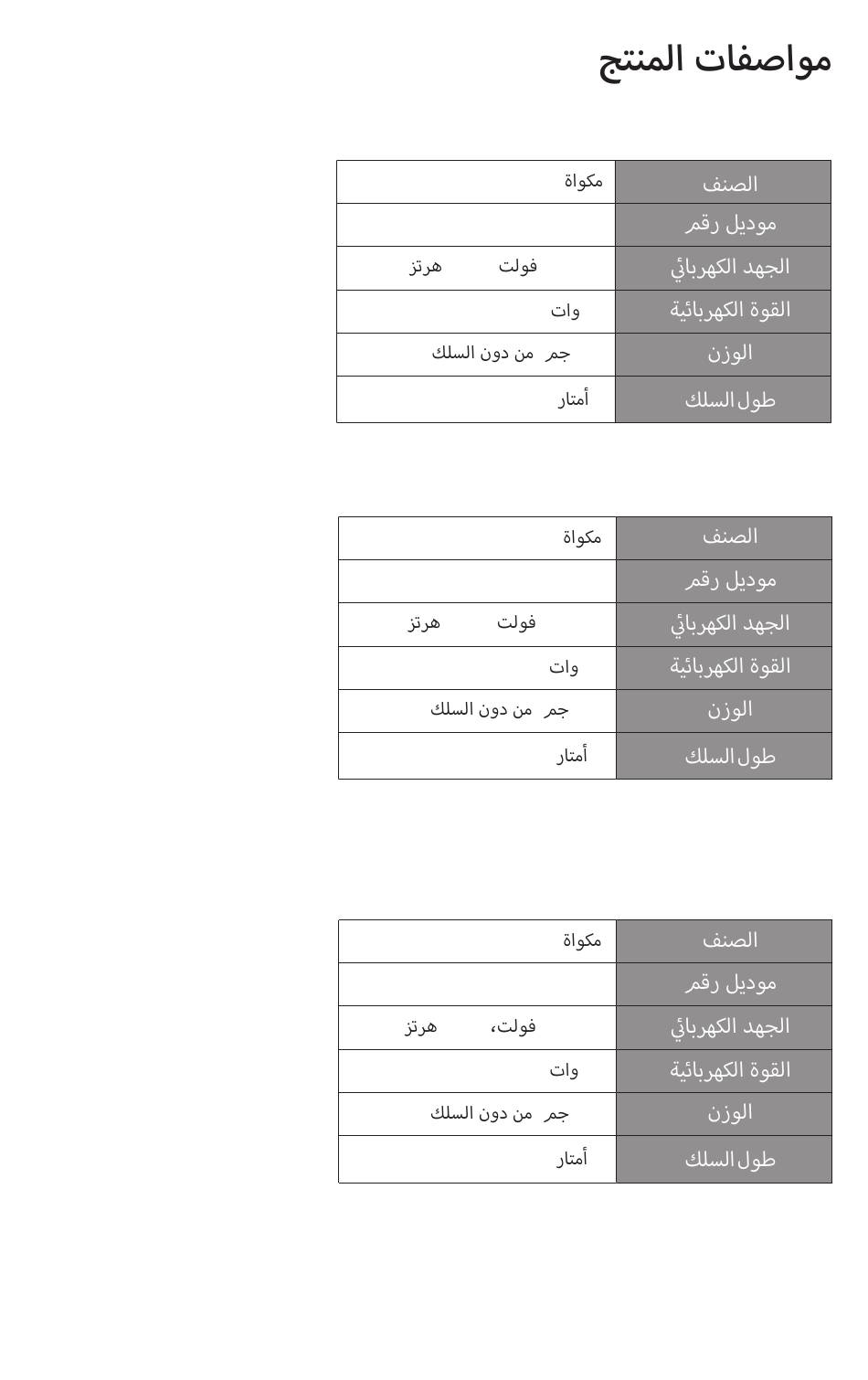 مواصفات المنتج

| الصنف | مكواة |
|---|---|
| موديل رقم | |
| الجهد الكهربائي | فولت هرتز |
| القوة الكهربائية | وات |
| الوزن | جم من دون السلك |
| طول السلك | أمتار |

| الصنف | مكواة |
|---|---|
| موديل رقم | |
| الجهد الكهربائي | فولت هرتز |
| القوة الكهربائية | وات |
| الوزن | جم من دون السلك |
| طول السلك | أمتار |

| الصنف | مكواة |
|---|---|
| موديل رقم | |
| الجهد الكهربائي | فولت، هرتز |
| القوة الكهربائية | وات |
| الوزن | جم من دون السلك |
| طول السلك | أمتار |